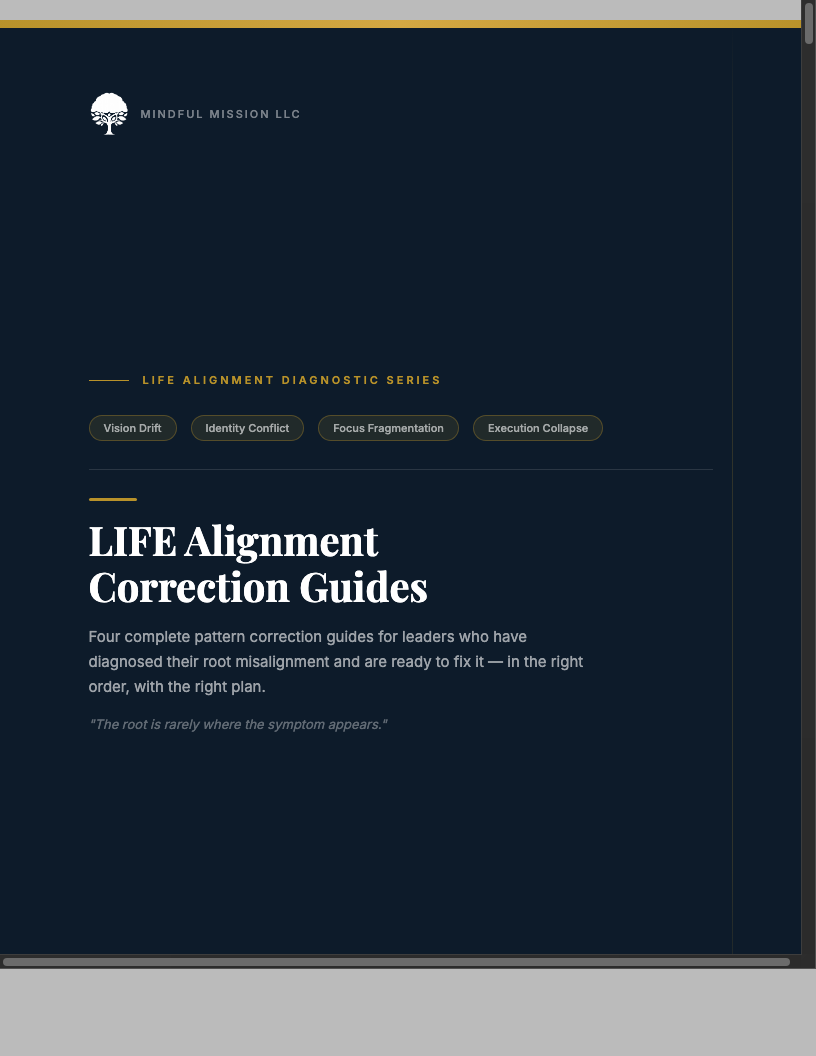 MINDFUL MISSION LLC

LIFE ALIGNMENT DIAGNOSTIC SERIES

Vision Drift

Identity Conflict

Focus Fragmentation

Execution Collapse

LIFE Alignment Correction Guides

Four complete pattern correction guides for leaders who have diagnosed their root misalignment and are ready to fix it — in the right order, with the right plan.

"The root is rarely where the symptom appears."